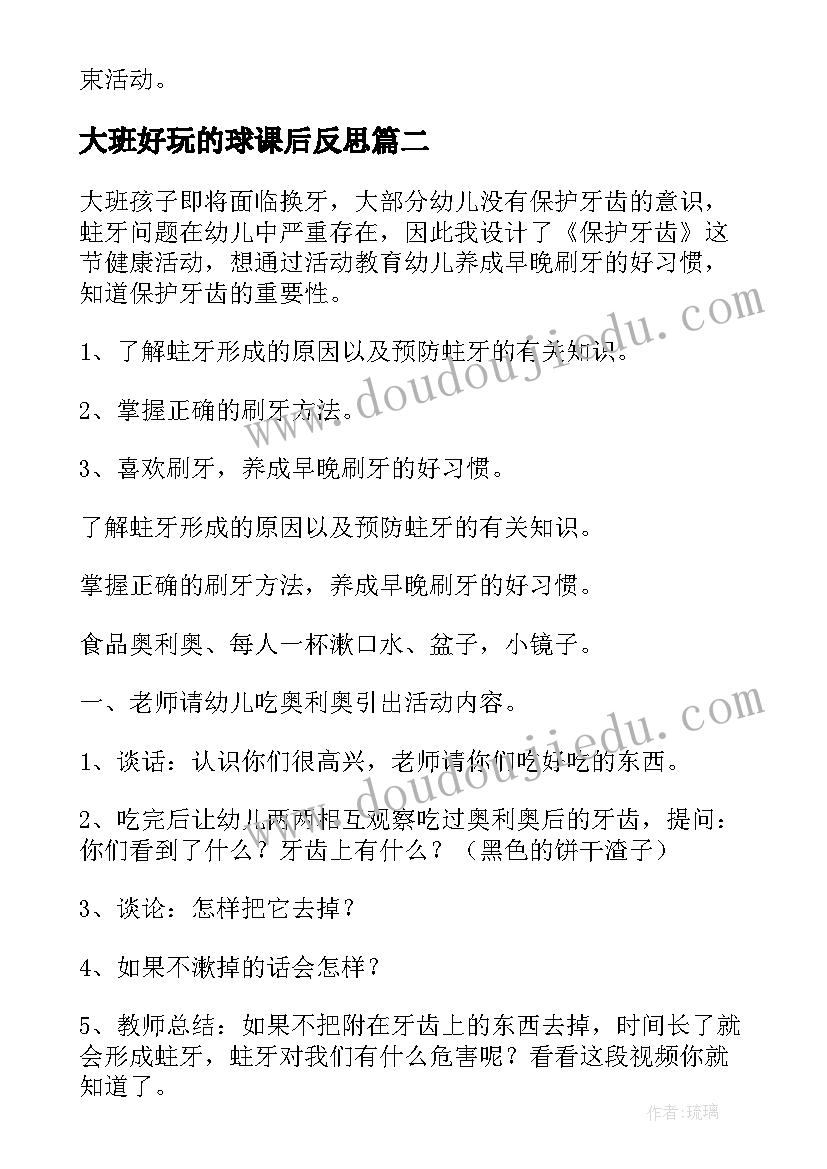 束活动。

大班好玩的球课后反思篇二

大班孩子即将面临换牙，大部分幼儿没有保护牙齿的意识，蛀牙问题在幼儿中严重存在，因此我设计了《保护牙齿》这节健康活动，想通过活动教育幼儿养成早晚刷牙的好习惯，知道保护牙齿的重要性。

1、了解蛀牙形成的原因以及预防蛀牙的有关知识。

2、掌握正确的刷牙方法。

3、喜欢刷牙，养成早晚刷牙的好习惯。

了解蛀牙形成的原因以及预防蛀牙的有关知识。

掌握正确的刷牙方法，养成早晚刷牙的好习惯。

食品奥利奥、每人一杯漱口水、盆子，小镜子。

一、老师请幼儿吃奥利奥引出活动内容。

1、谈话：认识你们很高兴，老师请你们吃好吃的东西。

2、吃完后让幼儿两两相互观察吃过奥利奥后的牙齿，提问：你们看到了什么？牙齿上有什么？（黑色的饼干渣子）

3、谈论：怎样把它去掉？

4、如果不漱掉的话会怎样？

5、教师总结：如果不把附在牙齿上的东西去掉，时间长了就会形成蛀牙，蛀牙对我们有什么危害呢？看看这段视频你就知道了。

www.doudoujiedu.com

www.doudoujiedu.com

作者：琉璃